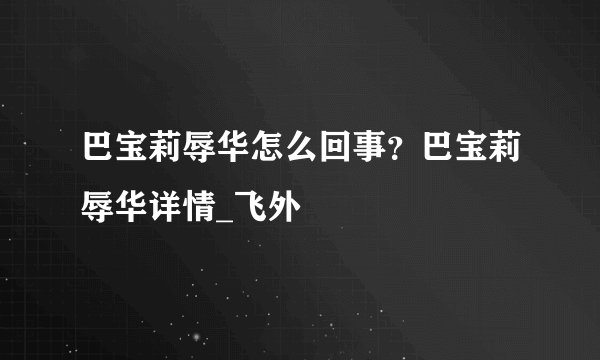 巴宝莉辱华怎么回事？巴宝莉辱华详情_飞外